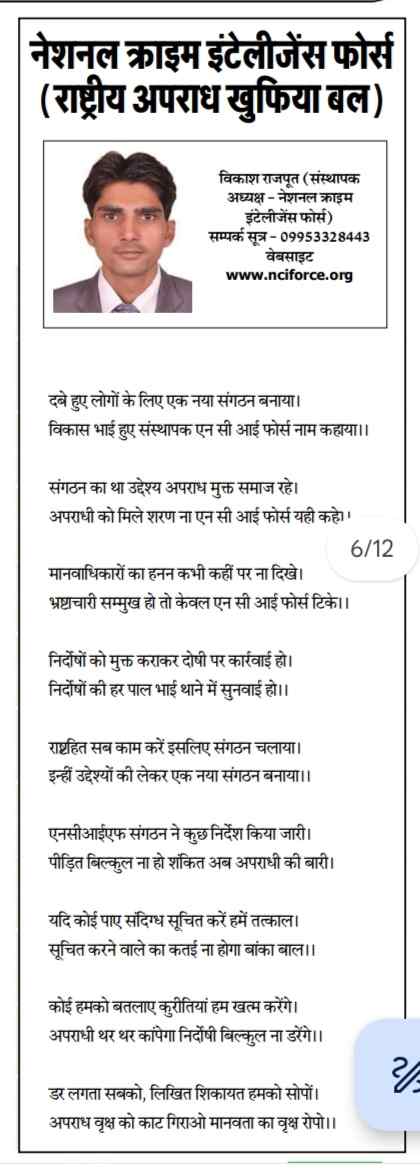 नेशनल क्राइम इंटेलीजेंस फोर्स (राष्ट्रीय अपराध खुफिया बल)

विकाश राजपूत (संस्थापक अध्यक्ष - नेशनल क्राइम इंटेलीजेंस फोर्स)
सम्पर्क सूत्र - 09953328443
वेबसाइट
www.nciforce.org

दबे हुए लोगों के लिए एक नया संगठन बनाया।
विकास भाई हुए संस्थापक एन सी आई फोर्स नाम कहाया।।

संगठन का था उद्देश्य अपराध मुक्त समाज रहे।
अपराधी को मिले शरण ना एन सी आई फोर्स यही कहे।।

6/12

मानवाधिकारों का हनन कभी कहीं पर ना दिखे।
भ्रष्टाचारी सम्मुख हो तो केवल एन सी आई फोर्स टिके।।

निर्दोषों को मुक्त कराकर दोषी पर कार्रवाई हो।
निर्दोषों की हर पाल भाई थाने में सुनवाई हो।।

राष्ट्रहित सब काम करें इसलिए संगठन चलाया।
इन्हीं उद्देश्यों की लेकर एक नया संगठन बनाया।।

एनसीआईएफ संगठन ने कुछ निर्देश किया जारी।
पीड़ित बिल्कुल ना हो शंकित अब अपराधी की बारी।

यदि कोई पाए संदिग्ध सूचित करें हमें तत्काल।
सूचित करने वाले का कतई ना होगा बांका बाल।।

कोई हमको बतलाए कुरीतियां हम खत्म करेंगे।
अपराधी थर थर कांपेगा निर्दोषी बिल्कुल ना डरेंगे।।

डर लगता सबको, लिखित शिकायत हमको सोपों।
अपराध वृक्ष को काट गिराओ मानवता का वृक्ष रोपो।।